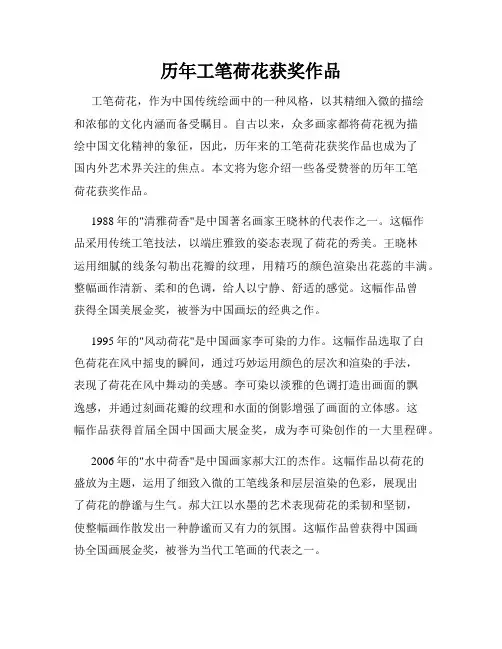 历年工笔荷花获奖作品

工笔荷花，作为中国传统绘画中的一种风格，以其精细入微的描绘和浓郁的文化内涵而备受瞩目。自古以来，众多画家都将荷花视为描绘中国文化精神的象征，因此，历年来的工笔荷花获奖作品也成为了国内外艺术界关注的焦点。本文将为您介绍一些备受赞誉的历年工笔荷花获奖作品。

1988年的"清雅荷香"是中国著名画家王晓林的代表作之一。这幅作品采用传统工笔技法，以端庄雅致的姿态表现了荷花的秀美。王晓林运用细腻的线条勾勒出花瓣的纹理，用精巧的颜色渲染出花蕊的丰满。整幅画作清新、柔和的色调，给人以宁静、舒适的感觉。这幅作品曾获得全国美展金奖，被誉为中国画坛的经典之作。

1995年的"风动荷花"是中国画家李可染的力作。这幅作品选取了白色荷花在风中摇曳的瞬间，通过巧妙运用颜色的层次和渲染的手法，表现了荷花在风中舞动的美感。李可染以淡雅的色调打造出画面的飘逸感，并通过刻画花瓣的纹理和水面的倒影增强了画面的立体感。这幅作品获得首届全国中国画大展金奖，成为李可染创作的一大里程碑。

2006年的"水中荷香"是中国画家郝大江的杰作。这幅作品以荷花的盛放为主题，运用了细致入微的工笔线条和层层渲染的色彩，展现出了荷花的静谧与生气。郝大江以水墨的艺术表现荷花的柔韧和坚韧，使整幅画作散发出一种静谧而又有力的氛围。这幅作品曾获得中国画协全国画展金奖，被誉为当代工笔画的代表之一。